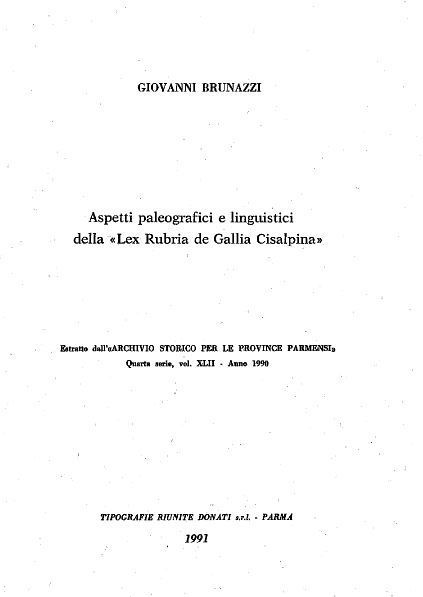 GIOVANNI BRUNAZZI

Aspetti paleografici e linguistici della «Lex Rubria de Gallia Cisalpina»

Estratto dall'«ARCHIVIO STORICO PER LE PROVINCE PARMENSI»
Quarta serie, vol. XLII - Anno 1990

TIPOGRAFIE RIUNITE DONATI s.r.l. - PARMA
1991